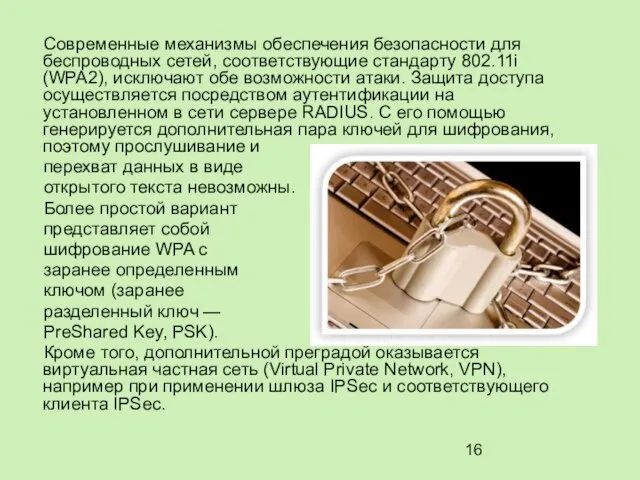 Современные механизмы обеспечения безопасности для беспроводных сетей, соответствующие стандарту 802.11i (WPA2), исключают обе возможности атаки. Защита доступа осуществляется посредством аутентификации на установленном в сети сервере RADIUS. С его помощью генерируется дополнительная пара ключей для шифрования, поэтому прослушивание и перехват данных в виде открытого текста невозможны.

Более простой вариант представляет собой шифрование WPA с заранее определенным ключом (заранее разделенный ключ — PreShared Key, PSK).

Кроме того, дополнительной преградой оказывается виртуальная частная сеть (Virtual Private Network, VPN), например при применении шлюза IPSec и соответствующего клиента IPSec.

16